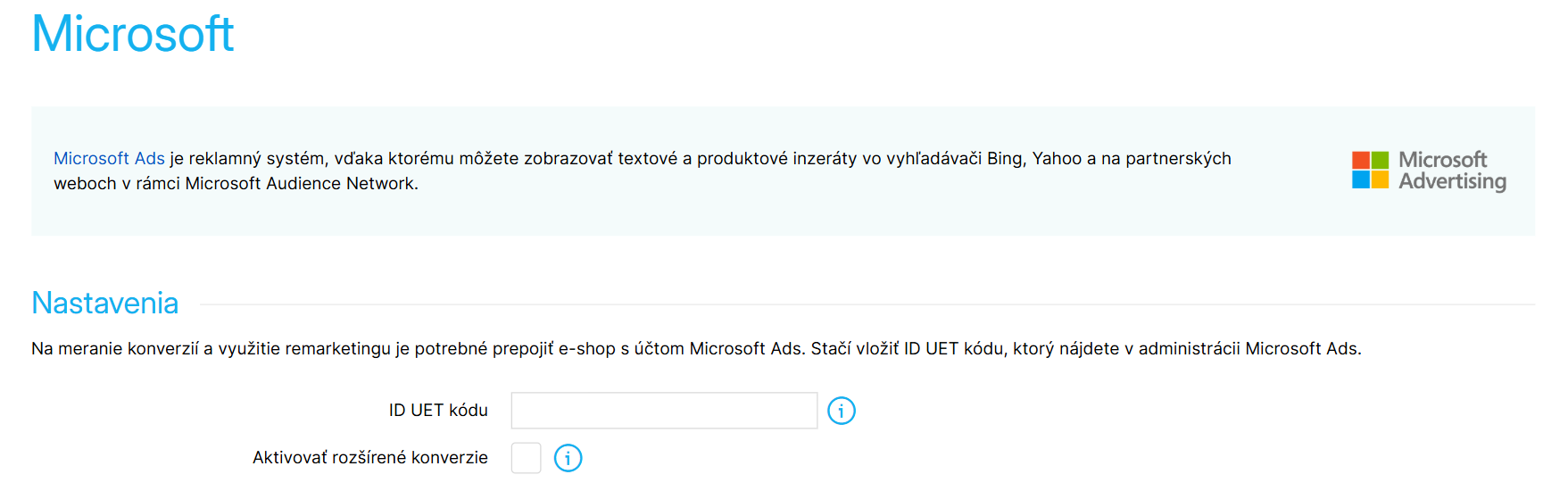 Microsoft

Microsoft Ads je reklamný systém, vďaka ktorému môžete zobrazovať textové a produktové inzeráty vo vyhľadávači Bing, Yahoo a na partnerských weboch v rámci Microsoft Audience Network.

Microsoft Advertising

Nastavenia

Na meranie konverzií a využitie remarketingu je potrebné prepojiť e-shop s účtom Microsoft Ads. Stačí vložiť ID UET kódu, ktorý nájdete v administrácii Microsoft Ads.

ID UET kódu

Aktivovať rozšírené konverzie